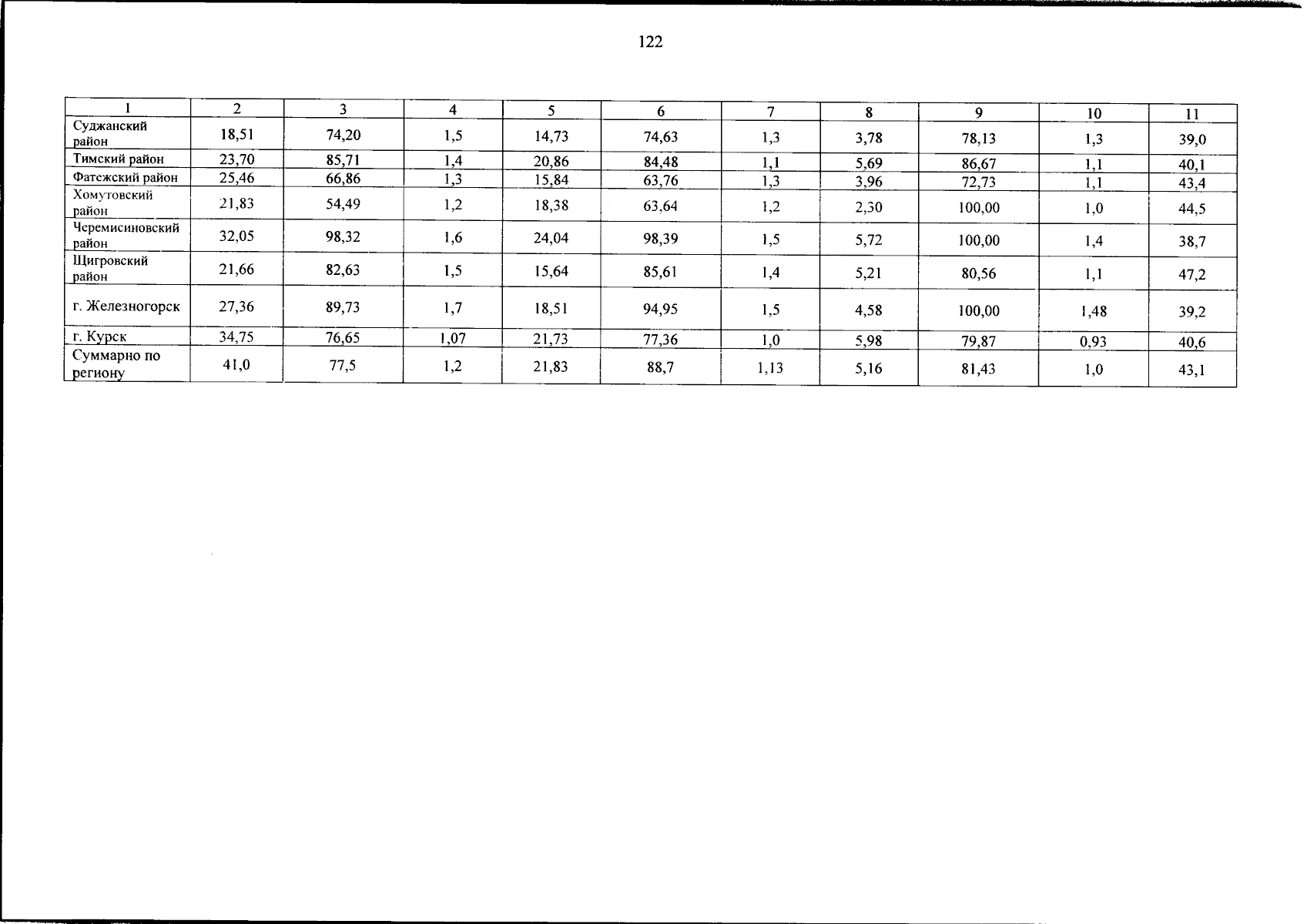 122

| 1 | 2 | 3 | 4 | 5 | 6 | 7 | 8 | 9 | 10 | 11 |
|---|---|---|---|---|---|---|---|---|---|---|
| Суджанский район | 18,51 | 74,20 | 1,5 | 14,73 | 74,63 | 1,3 | 3,78 | 78,13 | 1,3 | 39,0 |
| Тимский район | 23,70 | 85,71 | 1,4 | 20,86 | 84,48 | 1,1 | 5,69 | 86,67 | 1,1 | 40,1 |
| Фатежский район | 25,46 | 66,86 | 1,3 | 15,84 | 63,76 | 1,3 | 3,96 | 72,73 | 1,1 | 43,4 |
| Хомутовский район | 21,83 | 54,49 | 1,2 | 18,38 | 63,64 | 1,2 | 2,30 | 100,00 | 1,0 | 44,5 |
| Черемисиновский район | 32,05 | 98,32 | 1,6 | 24,04 | 98,39 | 1,5 | 5,72 | 100,00 | 1,4 | 38,7 |
| Щигровский район | 21,66 | 82,63 | 1,5 | 15,64 | 85,61 | 1,4 | 5,21 | 80,56 | 1,1 | 47,2 |
| г. Железногорск | 27,36 | 89,73 | 1,7 | 18,51 | 94,95 | 1,5 | 4,58 | 100,00 | 1,48 | 39,2 |
| г. Курск | 34,75 | 76,65 | 1,07 | 21,73 | 77,36 | 1,0 | 5,98 | 79,87 | 0,93 | 40,6 |
| Суммарно по региону | 41,0 | 77,5 | 1,2 | 21,83 | 88,7 | 1,13 | 5,16 | 81,43 | 1,0 | 43,1 |